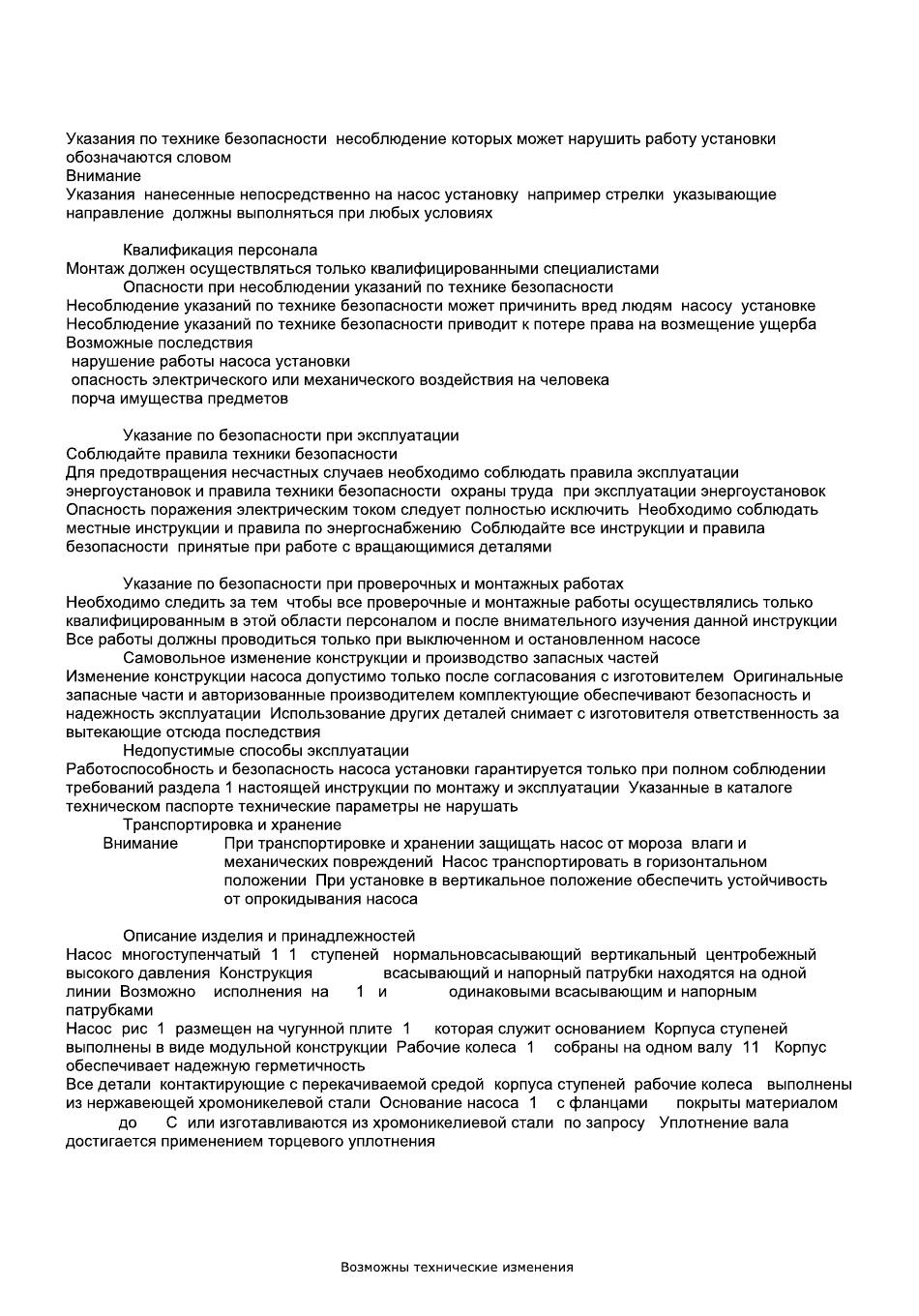 Указания по технике безопасности несоблюдение которых может нарушить работу установки обозначаются словом
Внимание
Указания нанесенные непосредственно на насос установку например стрелки указывающие направление должны выполняться при любых условиях

Квалификация персонала
Монтаж должен осуществляться только квалифицированными специалистами
Опасности при несоблюдении указаний по технике безопасности
Несоблюдение указаний по технике безопасности может причинить вред людям насосу установке
Несоблюдение указаний по технике безопасности приводит к потере права на возмещение ущерба
Возможные последствия
нарушение работы насоса установки
опасность электрического или механического воздействия на человека
порча имущества предметов

Указание по безопасности при эксплуатации
Соблюдайте правила техники безопасности
Для предотвращения несчастных случаев необходимо соблюдать правила эксплуатации энергоустановок и правила техники безопасности охраны труда при эксплуатации энергоустановок
Опасность поражения электрическим током следует полностью исключить Необходимо соблюдать местные инструкции и правила по энергоснабжению Соблюдайте все инструкции и правила безопасности принятые при работе с вращающимися деталями

Указание по безопасности при проверочных и монтажных работах
Необходимо следить за тем чтобы все проверочные и монтажные работы осуществлялись только квалифицированным в этой области персоналом и после внимательного изучения данной инструкции
Все работы должны проводиться только при выключенном и остановленном насосе
Самовольное изменение конструкции и производство запасных частей
Изменение конструкции насоса допустимо только после согласования с изготовителем Оригинальные запасные части и авторизованные производителем комплектующие обеспечивают безопасность и надежность эксплуатации Использование других деталей снимает с изготовителя ответственность за вытекающие отсюда последствия
Недопустимые способы эксплуатации
Работоспособность и безопасность насоса установки гарантируется только при полном соблюдении требований раздела 1 настоящей инструкции по монтажу и эксплуатации Указанные в каталоге техническом паспорте технические параметры не нарушать
Транспортировка и хранение
Внимание При транспортировке и хранении защищать насос от мороза влаги и механических повреждений Насос транспортировать в горизонтальном положении При установке в вертикальное положение обеспечить устойчивость от опрокидывания насоса

Описание изделия и принадлежностей
Насос многоступенчатый 1 1 ступеней нормальновсасывающий вертикальный центробежный высокого давления Конструкция всасывающий и напорный патрубки находятся на одной линии Возможно исполнения на 1 и одинаковыми всасывающим и напорным патрубками
Насос рис 1 размещен на чугунной плите 1 которая служит основанием Корпуса ступеней выполнены в виде модульной конструкции Рабочие колеса 1 собраны на одном валу 11 Корпус обеспечивает надежную герметичность
Все детали контактирующие с перекачиваемой средой корпуса ступеней рабочие колеса выполнены из нержавеющей хромоникелевой стали Основание насоса 1 с фланцами покрыты материалом до С или изготавливаются из хромоникелиевой стали по запросу Уплотнение вала достигается применением торцевого уплотнения

Возможны технические изменения